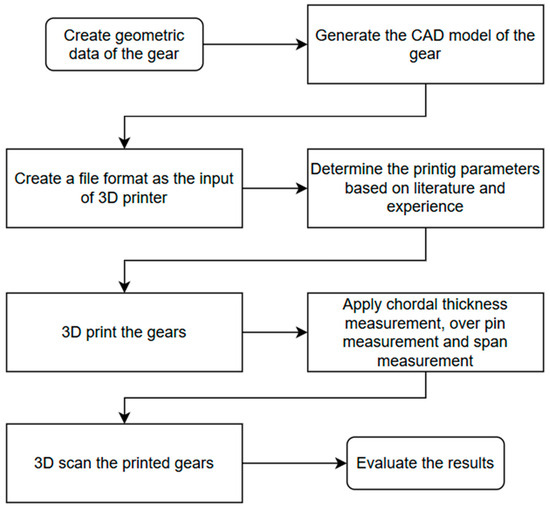 Create geometric data of the gear

Generate the CAD model of the gear

Create a file format as the input of 3D printer

Determine the printig parameters based on literature and experience

3D print the gears

Apply chordal thickness measurement, over pin measurement and span measurement

3D scan the printed gears

Evaluate the results